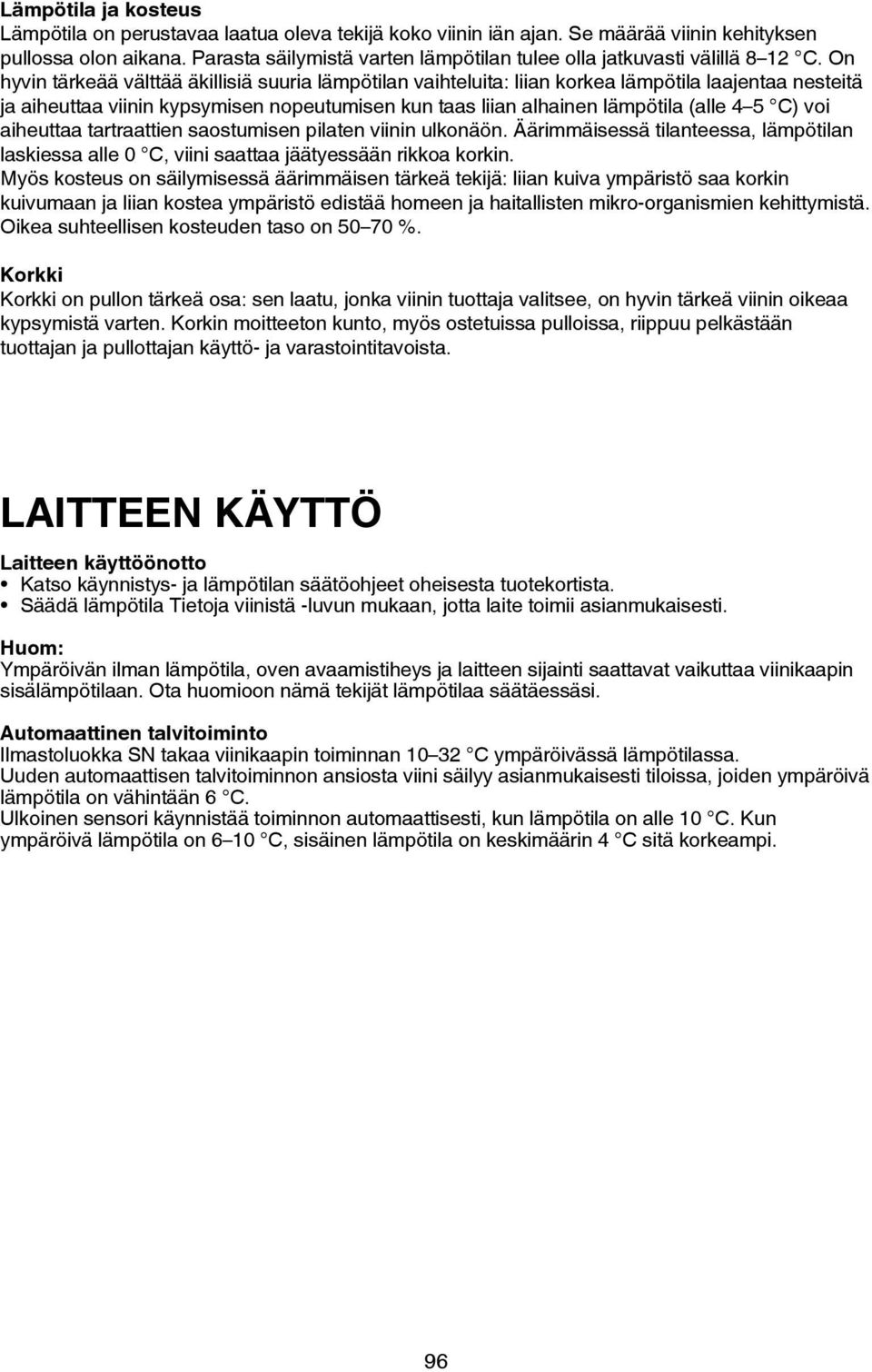 Lämpötila ja kosteus
Lämpötila on perustavaa laatua oleva tekijä koko viinin iän ajan. Se määrää viinin kehityksen pullossa olon aikana. Parasta säilymistä varten lämpötilan tulee olla jatkuvasti välillä 8–12 °C. On hyvin tärkeää välttää äkillisiä suuria lämpötilan vaihteluita: liian korkea lämpötila laajentaa nesteitä ja aiheuttaa viinin kypsymisen nopeutumisen kun taas liian alhainen lämpötila (alle 4–5 °C) voi aiheuttaa tartraattien saostumisen pilaten viinin ulkonäön. Äärimmäisessä tilanteessa, lämpötilan laskiessa alle 0 °C, viini saattaa jäätyessään rikkoa korkin.
Myös kosteus on säilymisessä äärimmäisen tärkeä tekijä: liian kuiva ympäristö saa korkin kuivumaan ja liian kostea ympäristö edistää homeen ja haitallisten mikro-organismien kehittymistä. Oikea suhteellisen kosteuden taso on 50–70 %.

Korkki
Korkki on pullon tärkeä osa: sen laatu, jonka viinin tuottaja valitsee, on hyvin tärkeä viinin oikeaa kypsymistä varten. Korkin moitteeton kunto, myös ostetuissa pulloissa, riippuu pelkästään tuottajan ja pullottajan käyttö- ja varastointitavoista.

LAITTEEN KÄYTTÖ

Laitteen käyttöönotto
• Katso käynnistys- ja lämpötilan säätöohjeet oheisesta tuotekortista.
• Säädä lämpötila Tietoja viinistä -luvun mukaan, jotta laite toimii asianmukaisesti.

Huom:
Ympäröivän ilman lämpötila, oven avaamistiheys ja laitteen sijainti saattavat vaikuttaa viinikaapin sisälämpötilaan. Ota huomioon nämä tekijät lämpötilaa säätäessäsi.

Automaattinen talvitoiminto
Ilmastoluokka SN takaa viinikaapin toiminnan 10–32 °C ympäröivässä lämpötilassa.
Uuden automaattisen talvitoiminnon ansiosta viini säilyy asianmukaisesti tiloissa, joiden ympäröivä lämpötila on vähintään 6 °C.
Ulkoinen sensori käynnistää toiminnon automaattisesti, kun lämpötila on alle 10 °C. Kun ympäröivä lämpötila on 6–10 °C, sisäinen lämpötila on keskimäärin 4 °C sitä korkeampi.

96